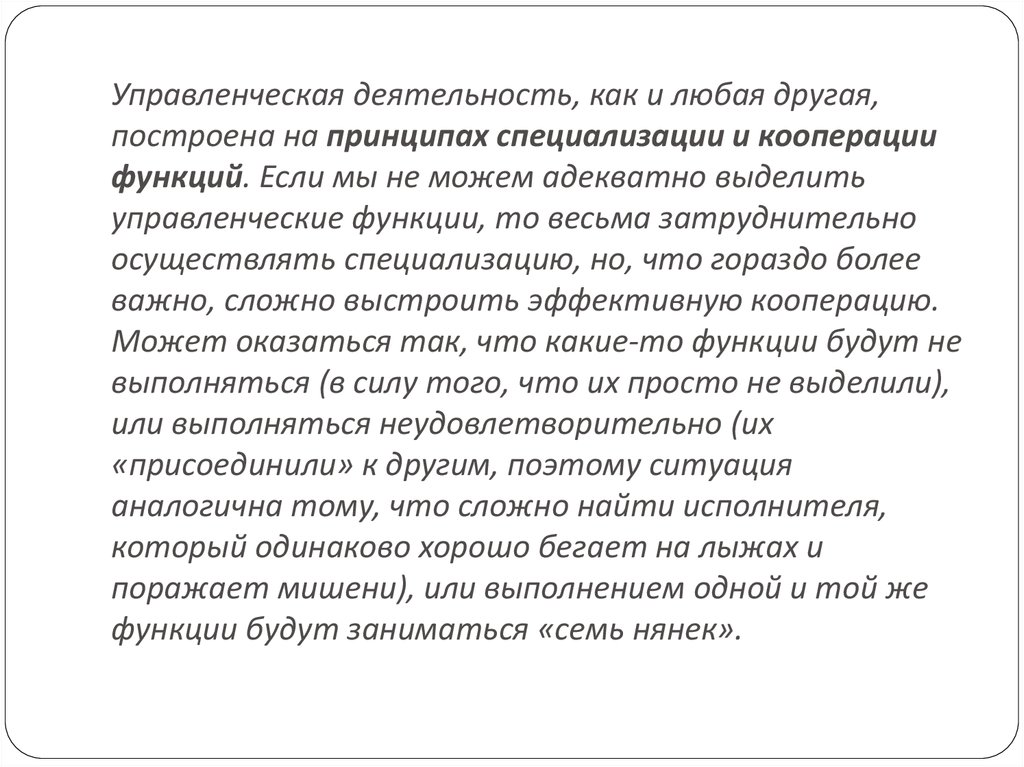 Управленческая деятельность, как и любая другая, построена на принципах специализации и кооперации функций. Если мы не можем адекватно выделить управленческие функции, то весьма затруднительно осуществлять специализацию, но, что гораздо более важно, сложно выстроить эффективную кооперацию. Может оказаться так, что какие-то функции будут не выполняться (в силу того, что их просто не выделили), или выполняться неудовлетворительно (их «присоединили» к другим, поэтому ситуация аналогична тому, что сложно найти исполнителя, который одинаково хорошо бегает на лыжах и поражает мишени), или выполнением одной и той же функции будут заниматься «семь нянек».